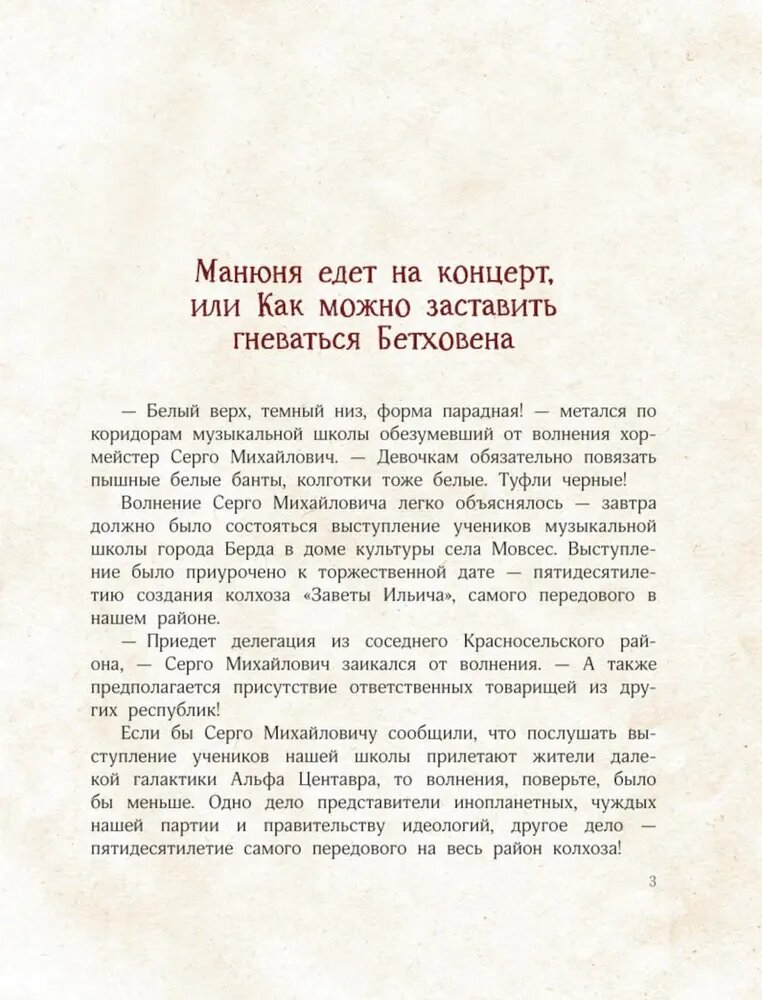 Манюня едет на концерт, или Как можно заставить гневаться Бетховена

— Белый верх, темный низ, форма парадная! — метался по коридорам музыкальной школы обезумевший от волнения хормейстер Серго Михайлович. — Девочкам обязательно повязать пышные белые банты, колготки тоже белые. Туфли черные!

Волнение Серго Михайловича легко объяснялось — завтра должно было состояться выступление учеников музыкальной школы города Берда в доме культуры села Мовсес. Выступление было приурочено к торжественной дате — пятидесятилетию создания колхоза «Заветы Ильича», самого передового в нашем районе.

— Приедет делегация из соседнего Красносельского района, — Серго Михайлович заикался от волнения. — А также предполагается присутствие ответственных товарищей из других республик!

Если бы Серго Михайловичу сообщили, что послушать выступление учеников нашей школы прилетают жители далекой галактики Альфа Центавра, то волнения, поверьте, было бы меньше. Одно дело представители инопланетных, чуждых нашей партии и правительству идеологий, другое дело — пятидесятилетие самого передового на весь район колхоза!

3